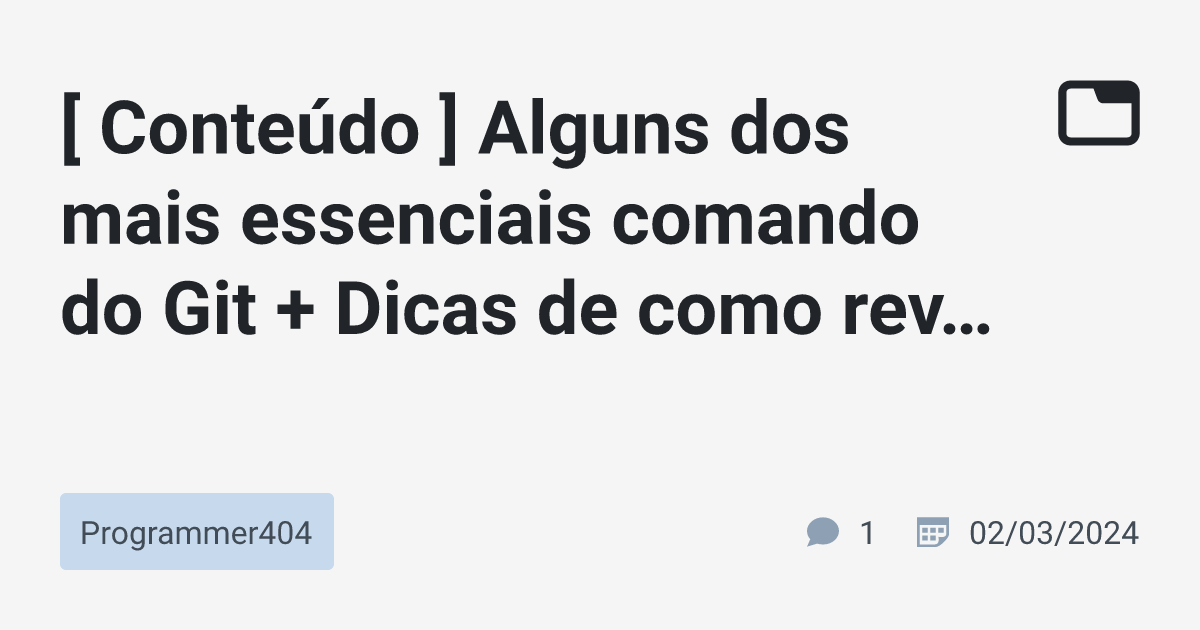 [ Conteúdo ] Alguns dos mais essenciais comando do Git + Dicas de como rev…

Programmer404

1

02/03/2024